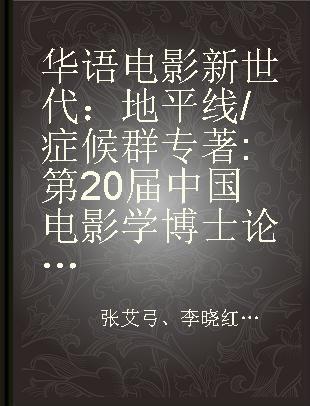 华语电影新世代：地平线/症候群专著：第20届中国电影学博士论...

张艾弓、李晓红…